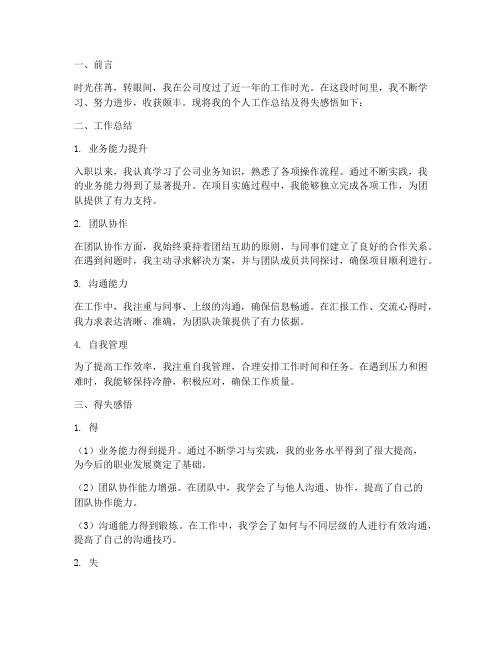 一、前言

时光荏苒，转眼间，我在公司度过了近一年的工作时光。在这段时间里，我不断学习、努力进步，收获颇丰。现将我的个人工作总结及得失感悟如下：

二、工作总结

1. 业务能力提升

入职以来，我认真学习了公司业务知识，熟悉了各项操作流程。通过不断实践，我的业务能力得到了显著提升。在项目实施过程中，我能够独立完成各项工作，为团队提供了有力支持。

2. 团队协作

在团队协作方面，我始终秉持着团结互助的原则，与同事们建立了良好的合作关系。在遇到问题时，我主动寻求解决方案，并与团队成员共同探讨，确保项目顺利进行。

3. 沟通能力

在工作中，我注重与同事、上级的沟通，确保信息畅通。在汇报工作、交流心得时，我力求表达清晰、准确，为团队决策提供了有力依据。

4. 自我管理

为了提高工作效率，我注重自我管理，合理安排工作时间和任务。在遇到压力和困难时，我能够保持冷静，积极应对，确保工作质量。

三、得失感悟

1. 得

（1）业务能力得到提升。通过不断学习与实践，我的业务水平得到了很大提高，为今后的职业发展奠定了基础。

（2）团队协作能力增强。在团队中，我学会了与他人沟通、协作，提高了自己的团队协作能力。

（3）沟通能力得到锻炼。在工作中，我学会了如何与不同层级的人进行有效沟通，提高了自己的沟通技巧。

2. 失